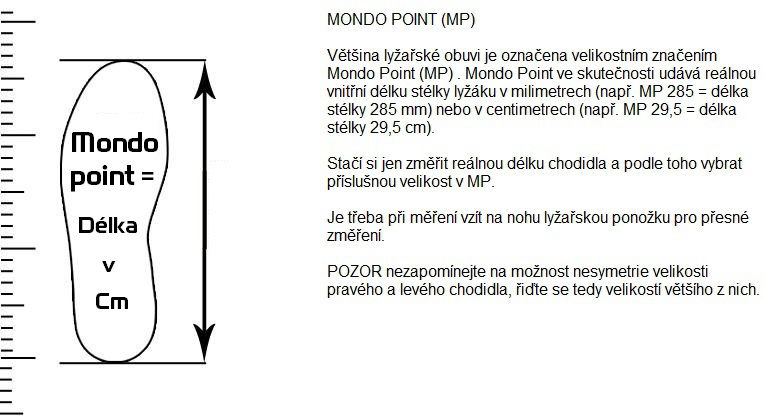 Mondo point = Délka v Cm

MONDO POINT (MP)

Většina lyžařské obuvi je označena velikostním značením Mondo Point (MP) . Mondo Point ve skutečnosti udává reálnou vnitřní délku stélky lyžáku v milimetrech (např. MP 285 = délka stélky 285 mm) nebo v centimetrech (např. MP 29,5 = délka stélky 29,5 cm).

Stačí si jen změřit reálnou délku chodidla a podle toho vybrat příslušnou velikost v MP.

Je třeba při měření vzít na nohu lyžařskou ponožku pro přesné změření.

POZOR nezapomínejte na možnost nesymetrie velikosti pravého a levého chodidla, řiďte se tedy velikostí většího z nich.